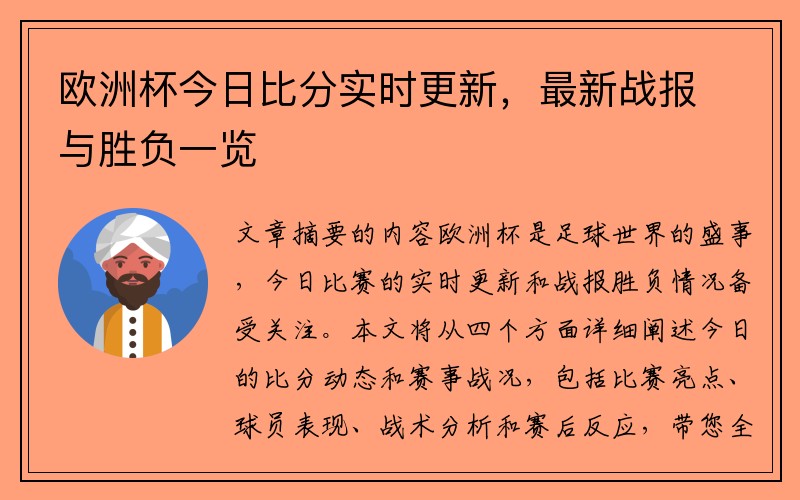 欧洲杯今日比分实时更新，最新战报与胜负一览

文章摘要的内容欧洲杯是足球世界的盛事，今日比赛的实时更新和战报胜负情况备受关注。本文将从四个方面详细阐述今日的比分动态和赛事战况，包括比赛亮点、球员表现、战术分析和赛后反应，带您全